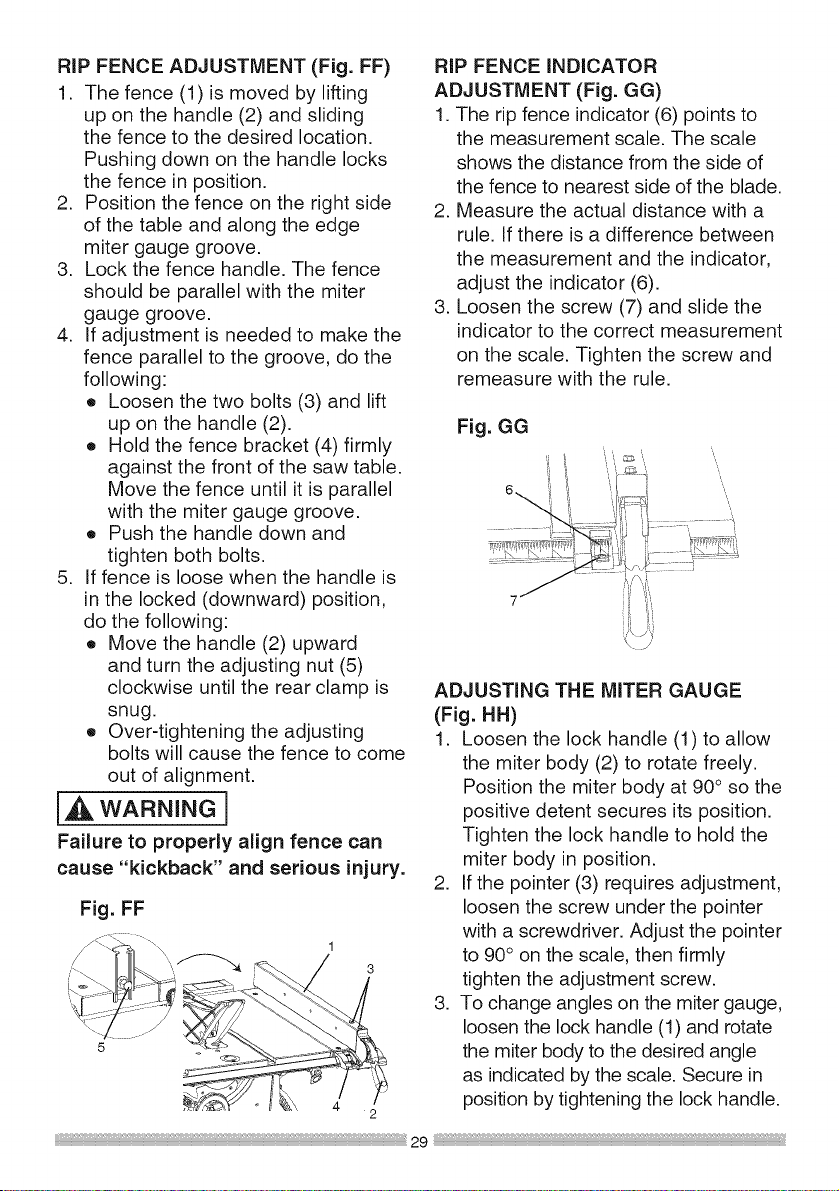 RIP FENCE ADJUSTMENT (Fig. FF)

1. The fence (1) is moved by lifting up on the handle (2) and sliding the fence to the desired location. Pushing down on the handle locks the fence in position.
2. Position the fence on the right side of the table and along the edge miter gauge groove.
3. Lock the fence handle. The fence should be parallel with the miter gauge groove.
4. If adjustment is needed to make the fence parallel to the groove, do the following:
• Loosen the two bolts (3) and lift up on the handle (2).
• Hold the fence bracket (4) firmly against the front of the saw table. Move the fence until it is parallel with the miter gauge groove.
• Push the handle down and tighten both bolts.
5. If fence is loose when the handle is in the locked (downward) position, do the following:
• Move the handle (2) upward and turn the adjusting nut (5) clockwise until the rear clamp is snug.
• Over-tightening the adjusting bolts will cause the fence to come out of alignment.

WARNING

Failure to properly align fence can cause "kickback" and serious injury.

Fig. FF

1
3
5
4
2

RIP FENCE INDICATOR ADJUSTMENT (Fig. GG)

1. The rip fence indicator (6) points to the measurement scale. The scale shows the distance from the side of the fence to nearest side of the blade.
2. Measure the actual distance with a rule. If there is a difference between the measurement and the indicator, adjust the indicator (6).
3. Loosen the screw (7) and slide the indicator to the correct measurement on the scale. Tighten the screw and remeasure with the rule.

Fig. GG

6
7

ADJUSTING THE MITER GAUGE (Fig. HH)

1. Loosen the lock handle (1) to allow the miter body (2) to rotate freely. Position the miter body at 90° so the positive detent secures its position. Tighten the lock handle to hold the miter body in position.
2. If the pointer (3) requires adjustment, loosen the screw under the pointer with a screwdriver. Adjust the pointer to 90° on the scale, then firmly tighten the adjustment screw.
3. To change angles on the miter gauge, loosen the lock handle (1) and rotate the miter body to the desired angle as indicated by the scale. Secure in position by tightening the lock handle.

29